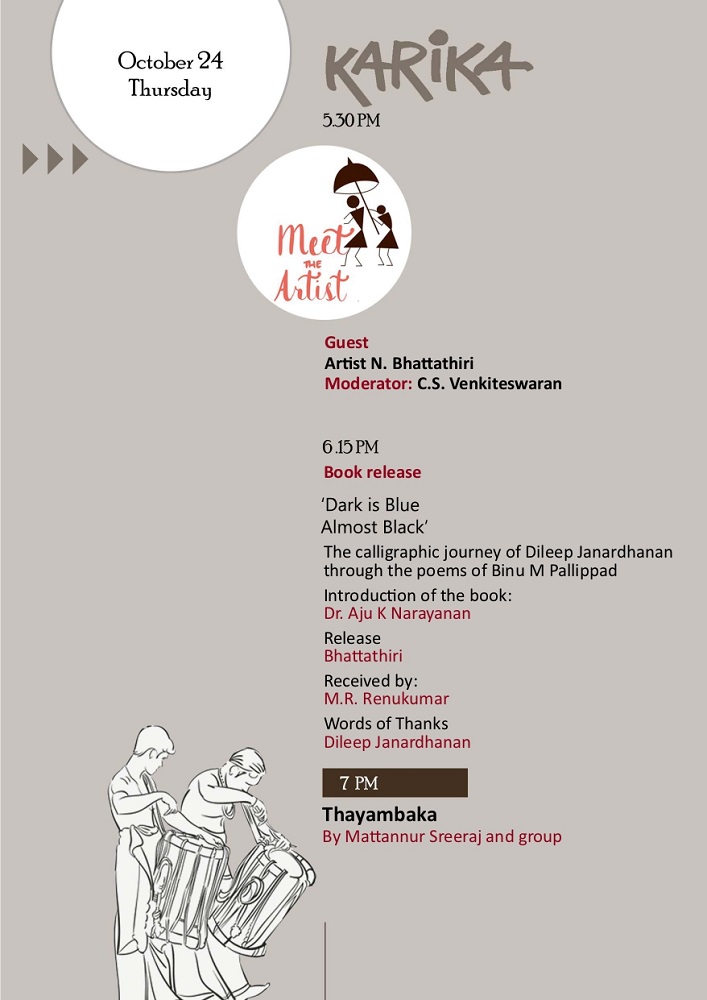 October 24
Thursday

KARIKA

5.30 PM

Meet THE Artist

Guest
Artist N. Bhattathiri
Moderator: C.S. Venkiteswaran

6.15 PM
Book release

'Dark is Blue
Almost Black'

The calligraphic journey of Dileep Janardhanan through the poems of Binu M Pallippad

Introduction of the book:
Dr. Aju K Narayanan

Release
Bhattathiri

Received by:
M.R. Renukumar

Words of Thanks
Dileep Janardhanan

7 PM
Thayambaka
By Mattannur Sreeraj and group